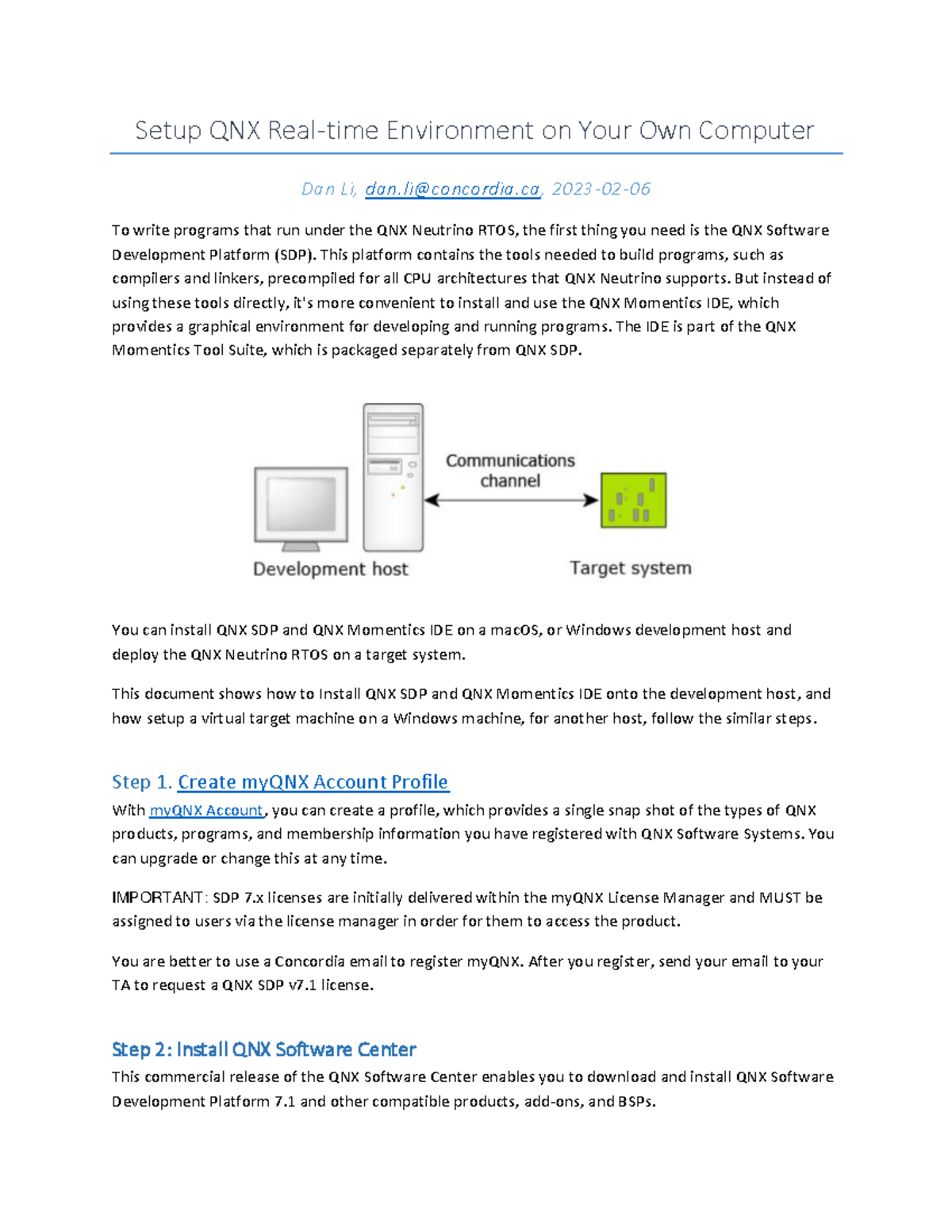 Setup QNX Real-time Environment on Your Own Computer

Dan Li, dan.li@concordia.ca, 2023-02-06

To write programs that run under the QNX Neutrino RTOS, the first thing you need is the QNX Software Development Platform (SDP). This platform contains the tools needed to build programs, such as compilers and linkers, precompiled for all CPU architectures that QNX Neutrino supports. But instead of using these tools directly, it's more convenient to install and use the QNX Momentics IDE, which provides a graphical environment for developing and running programs. The IDE is part of the QNX Momentics Tool Suite, which is packaged separately from QNX SDP.

Communications channel

Development host

Target system

You can install QNX SDP and QNX Momentics IDE on a macOS, or Windows development host and deploy the QNX Neutrino RTOS on a target system.

This document shows how to Install QNX SDP and QNX Momentics IDE onto the development host, and how setup a virtual target machine on a Windows machine, for another host, follow the similar steps.

Step 1. Create myQNX Account Profile

With myQNX Account, you can create a profile, which provides a single snap shot of the types of QNX products, programs, and membership information you have registered with QNX Software Systems. You can upgrade or change this at any time.

IMPORTANT: SDP 7.x licenses are initially delivered within the myQNX License Manager and MUST be assigned to users via the license manager in order for them to access the product.

You are better to use a Concordia email to register myQNX. After you register, send your email to your TA to request a QNX SDP v7.1 license.

Step 2: Install QNX Software Center

This commercial release of the QNX Software Center enables you to download and install QNX Software Development Platform 7.1 and other compatible products, add-ons, and BSPs.